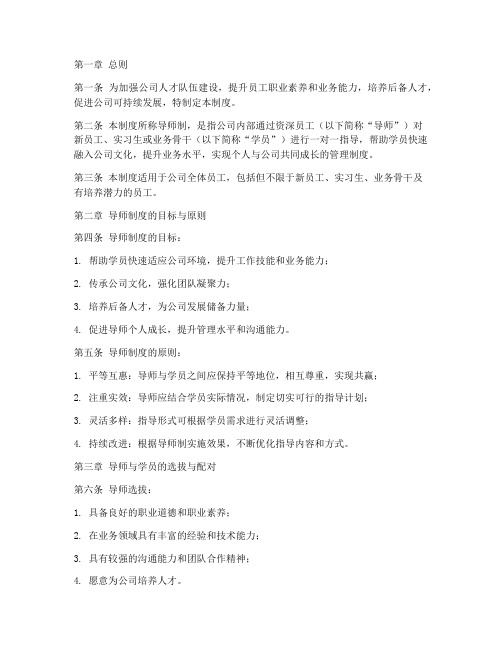 第一章 总则

第一条 为加强公司人才队伍建设，提升员工职业素养和业务能力，培养后备人才，促进公司可持续发展，特制定本制度。

第二条 本制度所称导师制，是指公司内部通过资深员工（以下简称“导师”）对新员工、实习生或业务骨干（以下简称“学员”）进行一对一指导，帮助学员快速融入公司文化，提升业务水平，实现个人与公司共同成长的管理制度。

第三条 本制度适用于公司全体员工，包括但不限于新员工、实习生、业务骨干及有培养潜力的员工。

第二章 导师制度的目标与原则

第四条 导师制度的目标：

1. 帮助学员快速适应公司环境，提升工作技能和业务能力；

2. 传承公司文化，强化团队凝聚力；

3. 培养后备人才，为公司发展储备力量；

4. 促进导师个人成长，提升管理水平和沟通能力。

第五条 导师制度的原则：

1. 平等互惠：导师与学员之间应保持平等地位，相互尊重，实现共赢；

2. 注重实效：导师应结合学员实际情况，制定切实可行的指导计划；

3. 灵活多样：指导形式可根据学员需求进行灵活调整；

4. 持续改进：根据导师制实施效果，不断优化指导内容和方式。

第三章 导师与学员的选拔与配对

第六条 导师选拔：

1. 具备良好的职业道德和职业素养；

2. 在业务领域具有丰富的经验和技术能力；

3. 具有较强的沟通能力和团队合作精神；

4. 愿意为公司培养人才。